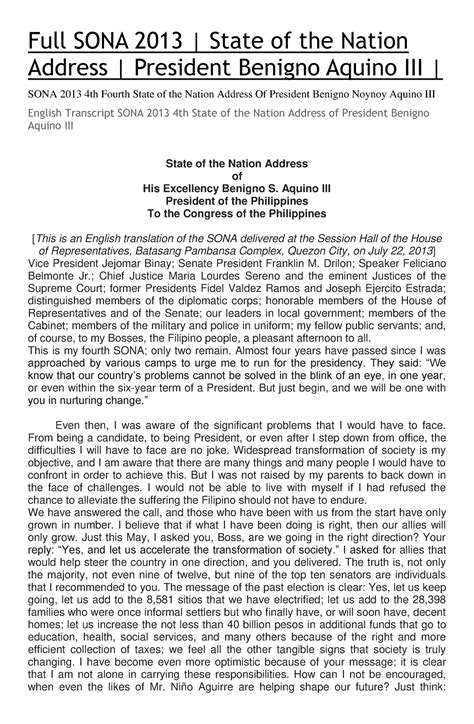 Full SONA 2013 | State of the Nation Address | President Benigno Aquino III |

SONA 2013 4th Fourth State of the Nation Address Of President Benigno Noynoy Aquino III

English Transcript SONA 2013 4th State of the Nation Address of President Benigno Aquino III

State of the Nation Address
of
His Excellency Benigno S. Aquino III
President of the Philippines
To the Congress of the Philippines

[This is an English translation of the SONA delivered at the Session Hall of the House of Representatives, Batasang Pambansa Complex, Quezon City, on July 22, 2013]
Vice President Jejomar Binay; Senate President Franklin M. Drilon; Speaker Feliciano Belmonte Jr.; Chief Justice Maria Lourdes Sereno and the eminent Justices of the Supreme Court; former Presidents Fidel Valdez Ramos and Joseph Ejercito Estrada; distinguished members of the diplomatic corps; honorable members of the House of Representatives and of the Senate; our leaders in local government; members of the Cabinet; members of the military and police in uniform; my fellow public servants; and, of course, to my Bosses, the Filipino people, a pleasant afternoon to all.
This is my fourth SONA; only two remain. Almost four years have passed since I was approached by various camps to urge me to run for the presidency. They said: "We know that our country's problems cannot be solved in the blink of an eye, in one year, or even within the six-year term of a President. But just begin, and we will be one with you in nurturing change."

Even then, I was aware of the significant problems that I would have to face. From being a candidate, to being President, or even after I step down from office, the difficulties I will have to face are no joke. Widespread transformation of society is my objective, and I am aware that there are many things and many people I would have to confront in order to achieve this. But I was not raised by my parents to back down in the face of challenges. I would not be able to live with myself if I had refused the chance to alleviate the suffering the Filipino should not have to endure.
We have answered the call, and those who have been with us from the start have only grown in number. I believe that if what I have been doing is right, then our allies will only grow. Just this May, I asked you, Boss, are we going in the right direction? Your reply: "Yes, and let us accelerate the transformation of society." I asked for allies that would help steer the country in one direction, and you delivered. The truth is, not only the majority, not even nine of twelve, but nine of the top ten senators are individuals that I recommended to you. The message of the past election is clear: Yes, let us keep going, let us add to the 8,581 sitios that we have electrified; let us add to the 28,398 families who were once informal settlers but who finally have, or will soon have, decent homes; let us increase the not less than 40 billion pesos in additional funds that go to education, health, social services, and many others because of the right and more efficient collection of taxes; we feel all the other tangible signs that society is truly changing. I have become even more optimistic because of your message; it is clear that I am not alone in carrying these responsibilities. How can I not be encouraged, when even the likes of Mr. Niño Aguirre are helping shape our future? Just think: